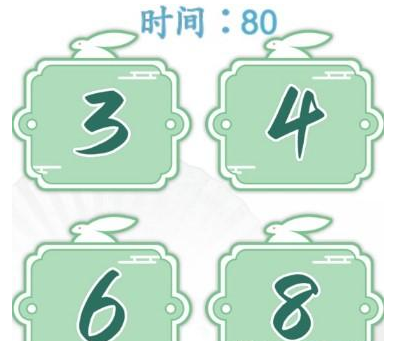 时间：80

3

4

6

8